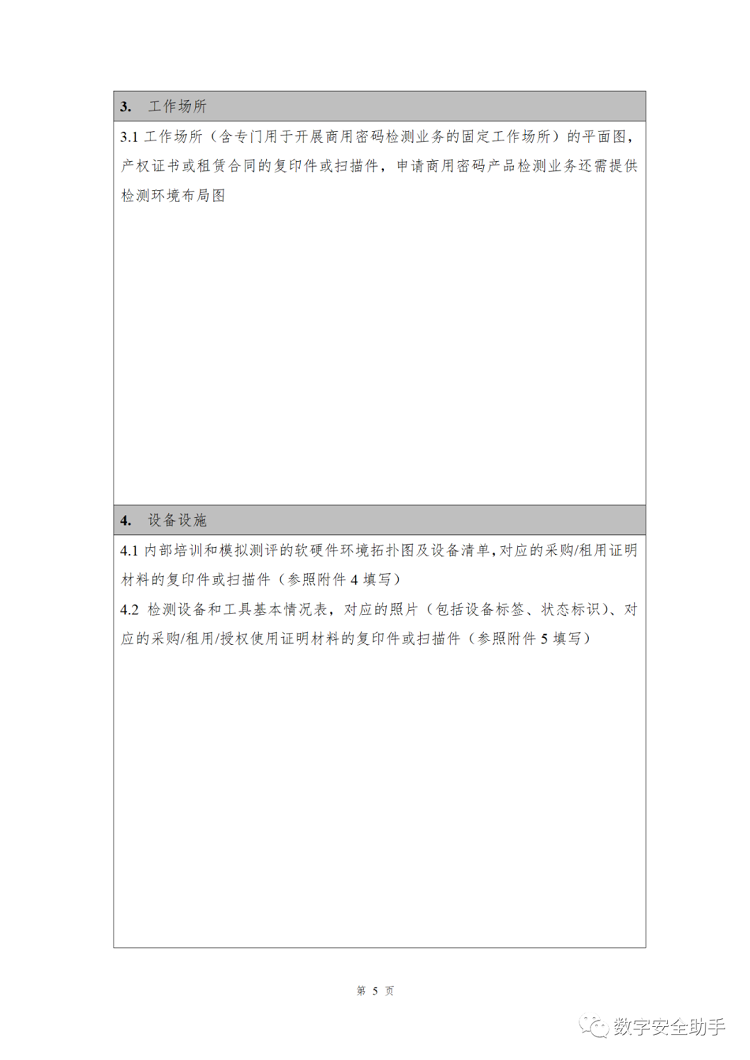 3. 工作场所

3.1 工作场所（含专门用于开展商用密码检测业务的固定工作场所）的平面图，产权证书或租赁合同的复印件或扫描件，申请商用密码产品检测业务还需提供检测环境布局图

4. 设备设施

4.1 内部培训和模拟测评的软硬件环境拓扑图及设备清单，对应的采购/租用证明材料的复印件或扫描件（参照附件 4 填写）

4.2 检测设备和工具基本情况表，对应的照片（包括设备标签、状态标识）、对应的采购/租用/授权使用证明材料的复印件或扫描件（参照附件 5 填写）

第 5 页

数字安全助手